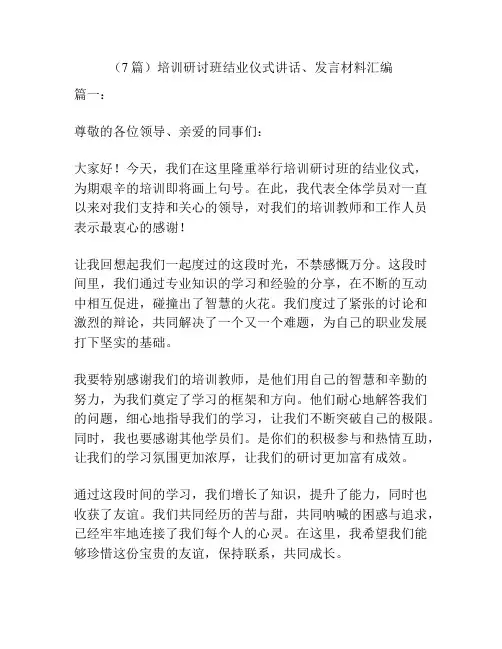 （7篇）培训研讨班结业仪式讲话、发言材料汇编

篇一：

尊敬的各位领导、亲爱的同事们：

大家好！今天，我们在这里隆重举行培训研讨班的结业仪式，为期艰辛的培训即将画上句号。在此，我代表全体学员对一直以来对我们支持和关心的领导，对我们的培训教师和工作人员表示最衷心的感谢！

让我回想起我们一起度过的这段时光，不禁感慨万分。这段时间里，我们通过专业知识的学习和经验的分享，在不断的互动中相互促进，碰撞出了智慧的火花。我们度过了紧张的讨论和激烈的辩论，共同解决了一个又一个难题，为自己的职业发展打下坚实的基础。

我要特别感谢我们的培训教师，是他们用自己的智慧和辛勤的努力，为我们奠定了学习的框架和方向。他们耐心地解答我们的问题，细心地指导我们的学习，让我们不断突破自己的极限。同时，我也要感谢其他学员们。是你们的积极参与和热情互助，让我们的学习氛围更加浓厚，让我们的研讨更加富有成效。

通过这段时间的学习，我们增长了知识，提升了能力，同时也收获了友谊。我们共同经历的苦与甜，共同呐喊的困惑与追求，已经牢牢地连接了我们每个人的心灵。在这里，我希望我们能够珍惜这份宝贵的友谊，保持联系，共同成长。